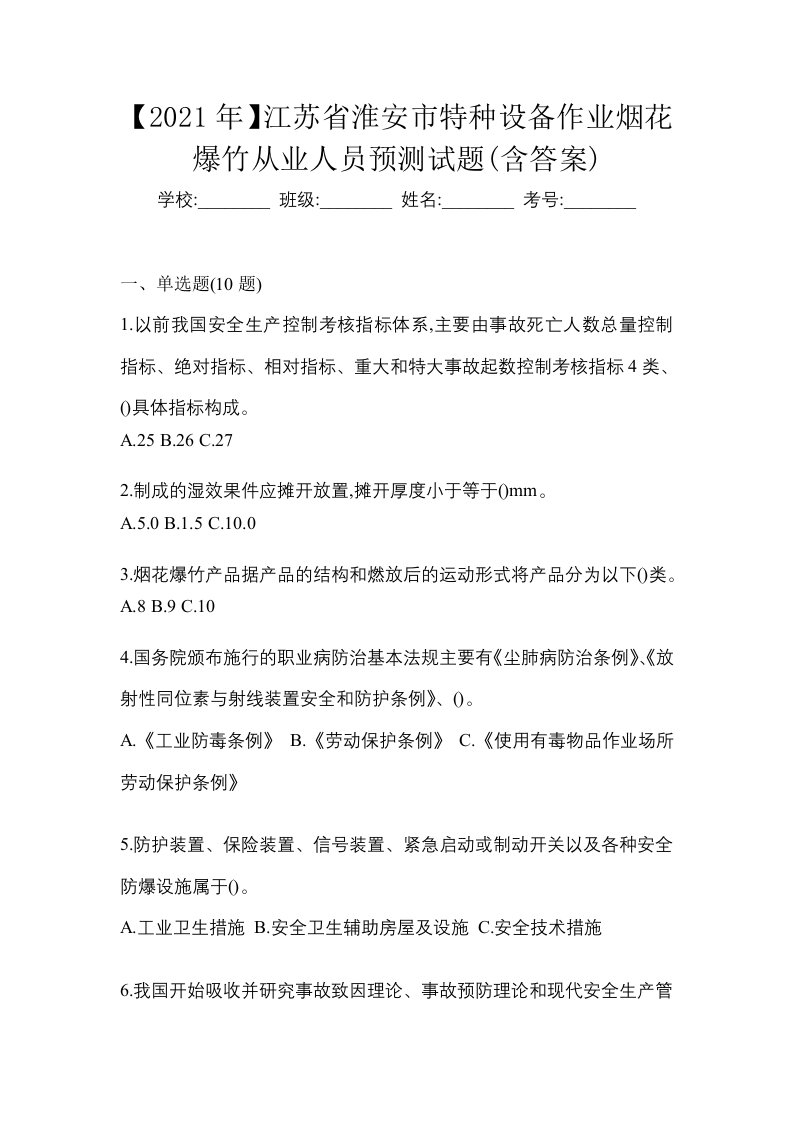 【2021 年】江苏省淮安市特种设备作业烟花爆竹从业人员预测试题(含答案)

学校:________ 班级:________ 姓名:________ 考号:________

一、单选题(10 题)

1.以前我国安全生产控制考核指标体系,主要由事故死亡人数总量控制指标、绝对指标、相对指标、重大和特大事故起数控制考核指标 4 类、()具体指标构成。

A.25 B.26 C.27

2.制成的湿效果件应摊开放置,摊开厚度小于等于()mm。

A.5.0 B.1.5 C.10.0

3.烟花爆竹产品据产品的结构和燃放后的运动形式将产品分为以下()类。

A.8 B.9 C.10

4.国务院颁布施行的职业病防治基本法规主要有《尘肺病防治条例》、《放射性同位素与射线装置安全和防护条例》、()。

A.《工业防毒条例》 B.《劳动保护条例》 C.《使用有毒物品作业场所劳动保护条例》

5.防护装置、保险装置、信号装置、紧急启动或制动开关以及各种安全防爆设施属于()。

A.工业卫生措施 B.安全卫生辅助房屋及设施 C.安全技术措施

6.我国开始吸收并研究事故致因理论、事故预防理论和现代安全生产管